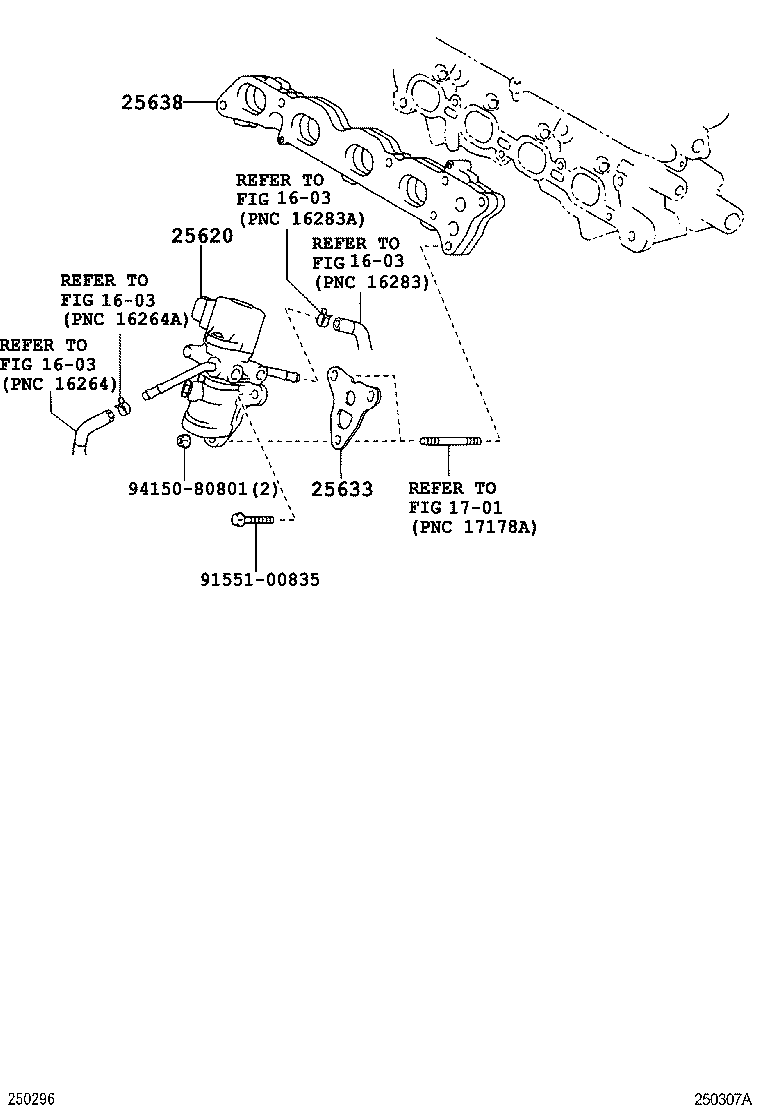 25638

REFER TO
FIG 16-03
(PNC 16283A)

25620

REFER TO
FIG 16-03
(PNC 16283)

REFER TO
FIG 16-03
(PNC 16264A)

REFER TO
FIG 16-03
(PNC 16264)

94150-80801(2)

25633

REFER TO
FIG 17-01
(PNC 17178A)

91551-00835

250296

250307A